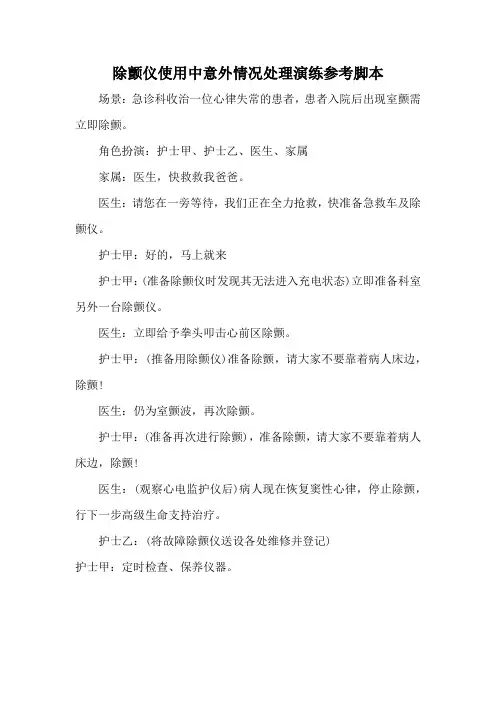 除颤仪使用中意外情况处理演练参考脚本

场景：急诊科收治一位心律失常的患者，患者入院后出现室颤需立即除颤。

角色扮演：护士甲、护士乙、医生、家属

家属：医生，快救救我爸爸。

医生：请您在一旁等待，我们正在全力抢救，快准备急救车及除颤仪。

护士甲：好的，马上就来

护士甲：(准备除颤仪时发现其无法进入充电状态)立即准备科室另外一台除颤仪。

医生：立即给予拳头叩击心前区除颤。

护士甲：(推备用除颤仪)准备除颤，请大家不要靠着病人床边，除颤！

医生：仍为室颤波，再次除颤。

护士甲：(准备再次进行除颤)，准备除颤，请大家不要靠着病人床边，除颤！

医生：(观察心电监护仪后)病人现在恢复窦性心律，停止除颤，行下一步高级生命支持治疗。

护士乙：(将故障除颤仪送设备处维修并登记)

护士甲：定时检查、保养仪器。